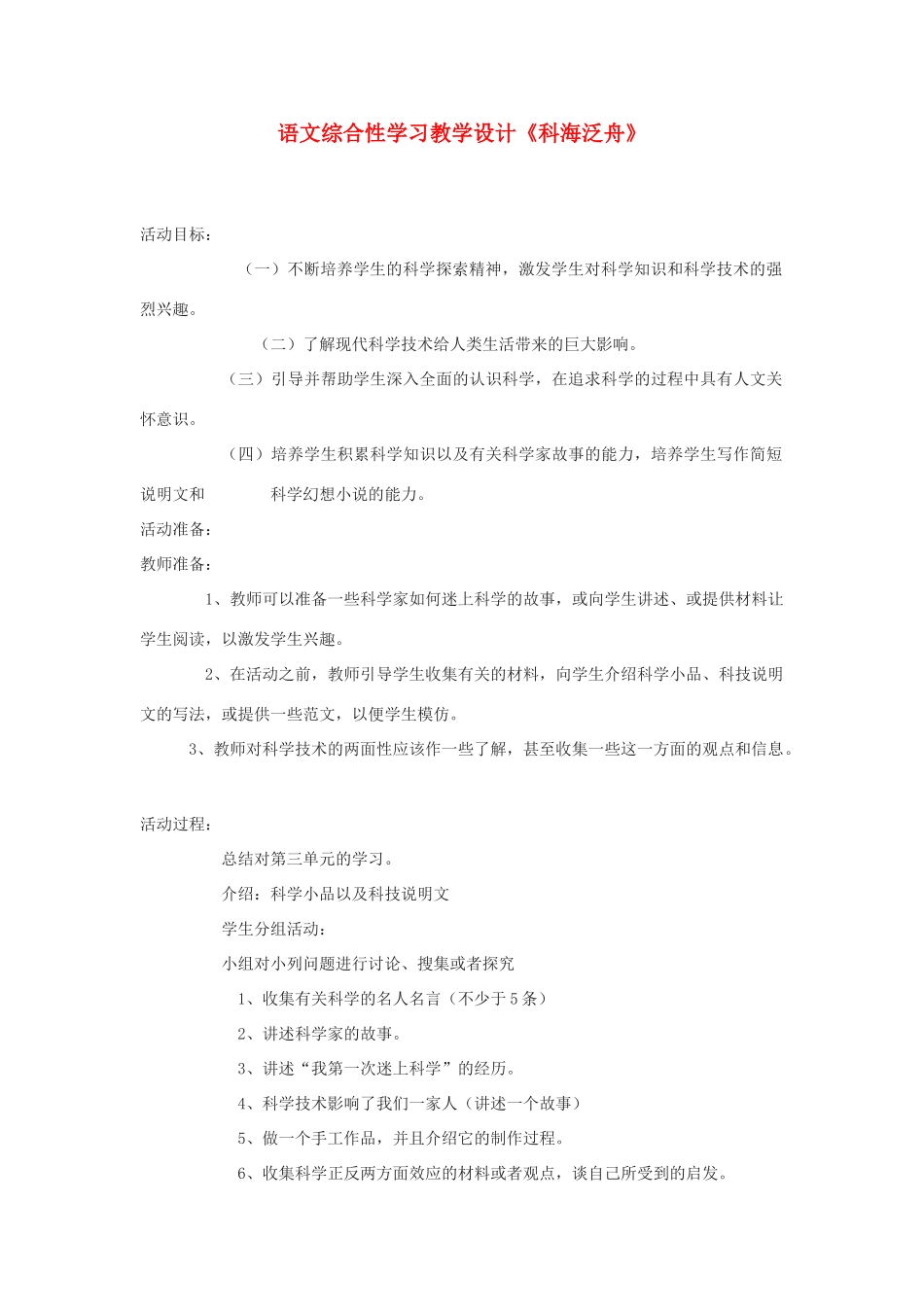 语文综合性学习教学设计《科海泛舟》

活动目标：

（一）不断培养学生的科学探索精神，激发学生对科学知识和科学技术的强烈兴趣。

（二）了解现代科学技术给人类生活带来的巨大影响。

（三）引导并帮助学生深入全面的认识科学，在追求科学的过程中具有人文关怀意识。

（四）培养学生积累科学知识以及有关科学家故事的能力，培养学生写作简短说明文和　　科学幻想小说的能力。

活动准备：

教师准备：

1、教师可以准备一些科学家如何迷上科学的故事，或向学生讲述、或提供材料让学生阅读，以激发学生兴趣。

2、在活动之前，教师引导学生收集有关的材料，向学生介绍科学小品、科技说明文的写法，或提供一些范文，以便学生模仿。

3、教师对科学技术的两面性应该作一些了解，甚至收集一些这一方面的观点和信息。

活动过程：

总结对第三单元的学习。

介绍：科学小品以及科技说明文

学生分组活动：

小组对小列问题进行讨论、搜集或者探究

1、收集有关科学的名人名言（不少于5条）

2、讲述科学家的故事。

3、讲述“我第一次迷上科学”的经历。

4、科学技术影响了我们一家人（讲述一个故事）

5、做一个手工作品，并且介绍它的制作过程。

6、收集科学正反两方面效应的材料或者观点，谈自己所受到的启发。